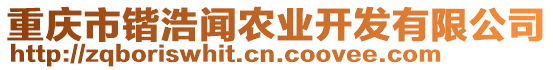 重庆市锴浩闻农业开发有限公司
http://zqboriswhit.cn.coovee.com